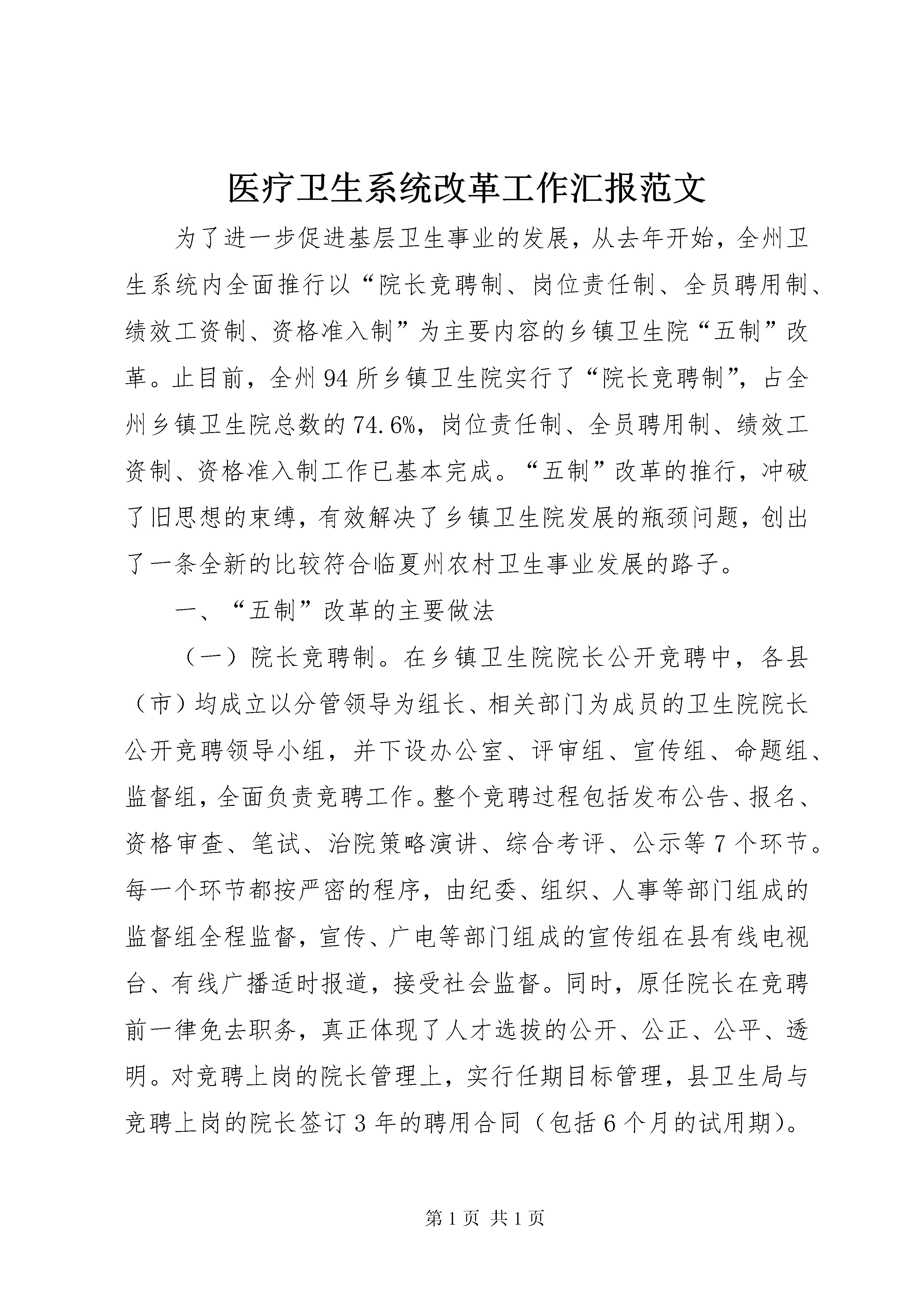 医疗卫生系统改革工作汇报范文

为了进一步促进基层卫生事业的发展，从去年开始，全州卫生系统内全面推行以“院长竞聘制、岗位责任制、全员聘用制、绩效工资制、资格准入制”为主要内容的乡镇卫生院“五制”改革。止目前，全州94所乡镇卫生院实行了“院长竞聘制”，占全州乡镇卫生院总数的74.6%，岗位责任制、全员聘用制、绩效工资制、资格准入制工作已基本完成。“五制”改革的推行，冲破了旧思想的束缚，有效解决了乡镇卫生院发展的瓶颈问题，创出了一条全新的比较符合临夏州农村卫生事业发展的路子。

一、“五制”改革的主要做法

（一）院长竞聘制。在乡镇卫生院院长公开竞聘中，各县（市）均成立以分管领导为组长、相关部门为成员的卫生院院长公开竞聘领导小组，并下设办公室、评审组、宣传组、命题组、监督组，全面负责竞聘工作。整个竞聘过程包括发布公告、报名、资格审查、笔试、治院策略演讲、综合考评、公示等7个环节。每一个环节都按严密的程序，由纪委、组织、人事等部门组成的监督组全程监督，宣传、广电等部门组成的宣传组在县有线电视台、有线广播适时报道，接受社会监督。同时，原任院长在竞聘前一律免去职务，真正体现了人才选拔的公开、公正、公平、透明。对竞聘上岗的院长管理上，实行任期目标管理，县卫生局与竞聘上岗的院长签订3年的聘用合同（包括6个月的试用期）。

第1页 共1页